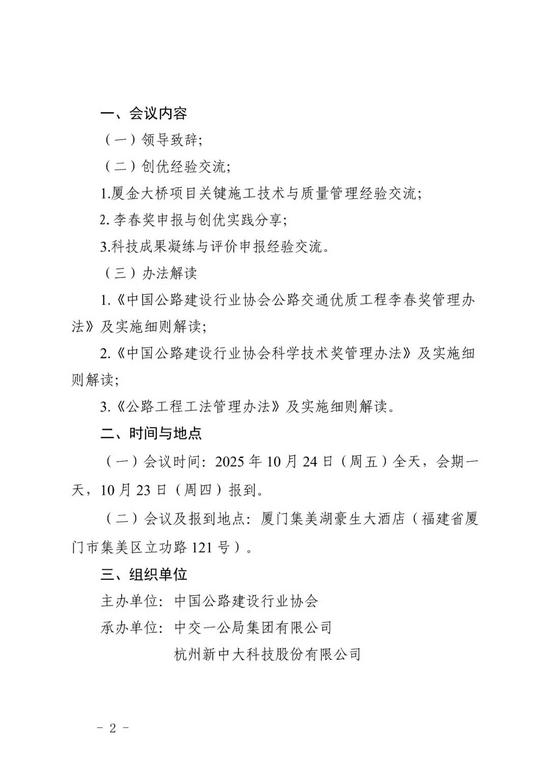 一、会议内容

（一）领导致辞；

（二）创优经验交流；

1.厦金大桥项目关键施工技术与质量管理经验交流；

2. 李春奖申报与创优实践分享；

3.科技成果凝练与评价申报经验交流。

（三）办法解读

1.《中国公路建设行业协会公路交通优质工程李春奖管理办法》及实施细则解读；

2.《中国公路建设行业协会科学技术奖管理办法》及实施细则解读；

3.《公路工程工法管理办法》及实施细则解读。

二、时间与地点

（一）会议时间：2025 年 10 月 24 日（周五）全天，会期一天，10 月 23 日（周四）报到。

（二）会议及报到地点：厦门集美湖豪生大酒店（福建省厦门市集美区立功路 121 号）。

三、组织单位

主办单位：中国公路建设行业协会

承办单位：中交一公局集团有限公司

杭州新中大科技股份有限公司

－ 2 －